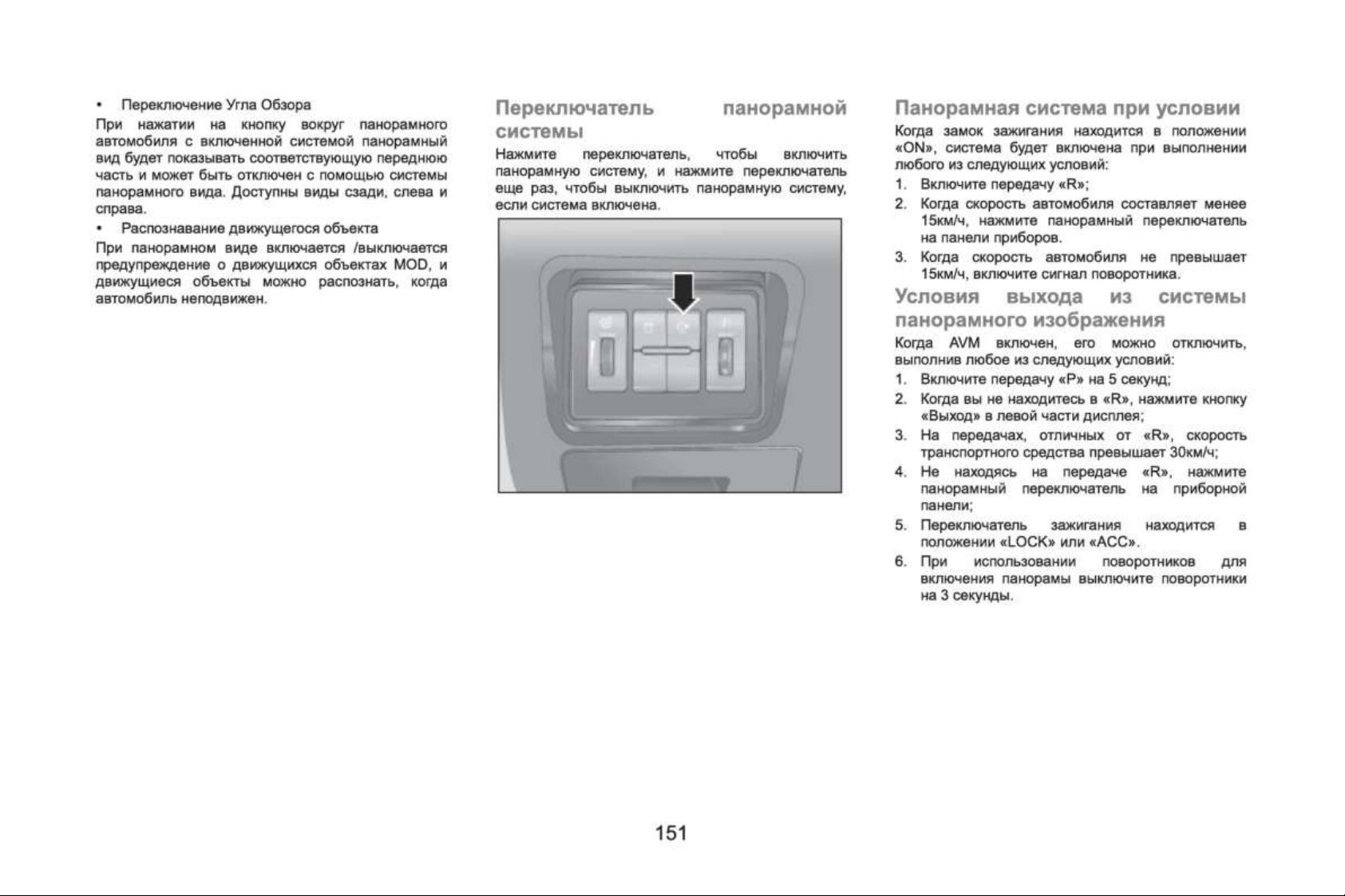 • Переключение Угла Обзора

При нажатии на кнопку вокруг панорамного автомобиля с включенной системой панорамный вид будет показывать соответствующую переднюю часть и может быть отключен с помощью системы панорамного вида. Доступны виды сзади, слева и справа.

• Распознавание движущегося объекта

При панорамном виде включается /выключается предупреждение о движущихся объектах MOD, и движущиеся объекты можно распознать, когда автомобиль неподвижен.

Переключатель панорамной системы

Нажмите переключатель, чтобы включить панорамную систему, и нажмите переключатель еще раз, чтобы выключить панорамную систему, если система включена.

Панорамная система при условии

Когда замок зажигания находится в положении «ON», система будет включена при выполнении любого из следующих условий:

1. Включите передачу «R»;
2. Когда скорость автомобиля составляет менее 15км/ч, нажмите панорамный переключатель на панели приборов.
3. Когда скорость автомобиля не превышает 15км/ч, включите сигнал поворотника.

Условия выхода из системы панорамного изображения

Когда AVM включен, его можно отключить, выполнив любое из следующих условий:

1. Включите передачу «P» на 5 секунд;
2. Когда вы не находитесь в «R», нажмите кнопку «Выход» в левой части дисплея;
3. На передачах, отличных от «R», скорость транспортного средства превышает 30км/ч;
4. Не находясь на передаче «R», нажмите панорамный переключатель на приборной панели;
5. Переключатель зажигания находится в положении «LOCK» или «ACC».
6. При использовании поворотников для включения панорамы выключите поворотники на 3 секунды.

151